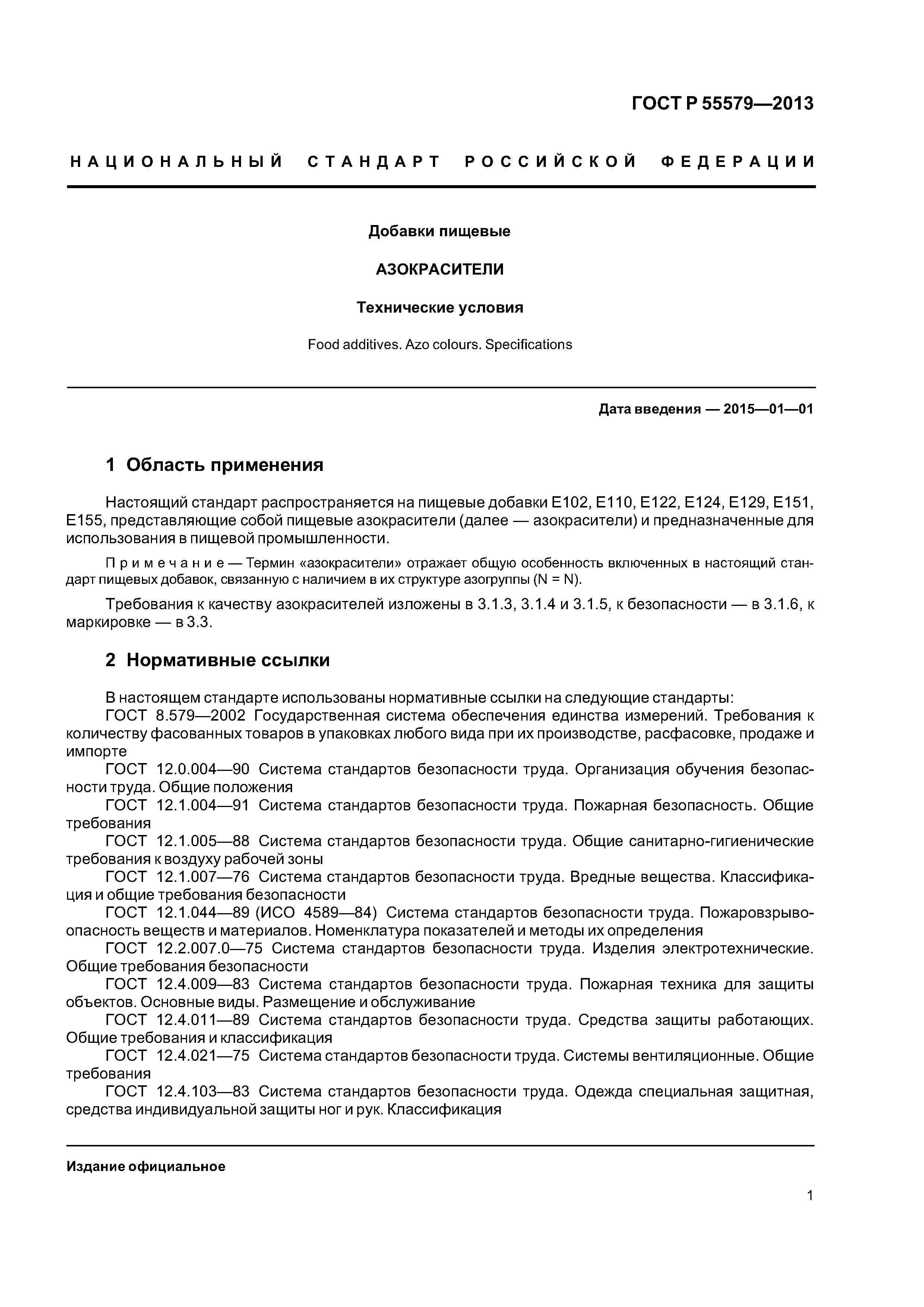 ГОСТ Р 55579—2013

НАЦИОНАЛЬНЫЙ СТАНДАРТ РОССИЙСКОЙ ФЕДЕРАЦИИ

Добавки пищевые

АЗОКРАСИТЕЛИ

Технические условия

Food additives. Azo colours. Specifications

Дата введения — 2015—01—01

1 Область применения

Настоящий стандарт распространяется на пищевые добавки Е102, Е110, Е122, Е124, Е129, Е151, Е155, представляющие собой пищевые азокрасители (далее — азокрасители) и предназначенные для использования в пищевой промышленности.

Примечание — Термин «азокрасители» отражает общую особенность включенных в настоящий стандарт пищевых добавок, связанную с наличием в их структуре азогруппы (N = N).

Требования к качеству азокрасителей изложены в 3.1.3, 3.1.4 и 3.1.5, к безопасности — в 3.1.6, к маркировке — в 3.3.

2 Нормативные ссылки

В настоящем стандарте использованы нормативные ссылки на следующие стандарты:
ГОСТ 8.579—2002 Государственная система обеспечения единства измерений. Требования к количеству фасованных товаров в упаковках любого вида при их производстве, расфасовке, продаже и импорте
ГОСТ 12.0.004—90 Система стандартов безопасности труда. Организация обучения безопасности труда. Общие положения
ГОСТ 12.1.004—91 Система стандартов безопасности труда. Пожарная безопасность. Общие требования
ГОСТ 12.1.005—88 Система стандартов безопасности труда. Общие санитарно-гигиенические требования к воздуху рабочей зоны
ГОСТ 12.1.007—76 Система стандартов безопасности труда. Вредные вещества. Классификация и общие требования безопасности
ГОСТ 12.1.044—89 (ИСО 4589—84) Система стандартов безопасности труда. Пожаровзрывоопасность веществ и материалов. Номенклатура показателей и методы их определения
ГОСТ 12.2.007.0—75 Система стандартов безопасности труда. Изделия электротехнические. Общие требования безопасности
ГОСТ 12.4.009—83 Система стандартов безопасности труда. Пожарная техника для защиты объектов. Основные виды. Размещение и обслуживание
ГОСТ 12.4.011—89 Система стандартов безопасности труда. Средства защиты работающих. Общие требования и классификация
ГОСТ 12.4.021—75 Система стандартов безопасности труда. Системы вентиляционные. Общие требования
ГОСТ 12.4.103—83 Система стандартов безопасности труда. Одежда специальная защитная, средства индивидуальной защиты ног и рук. Классификация

Издание официальное

1